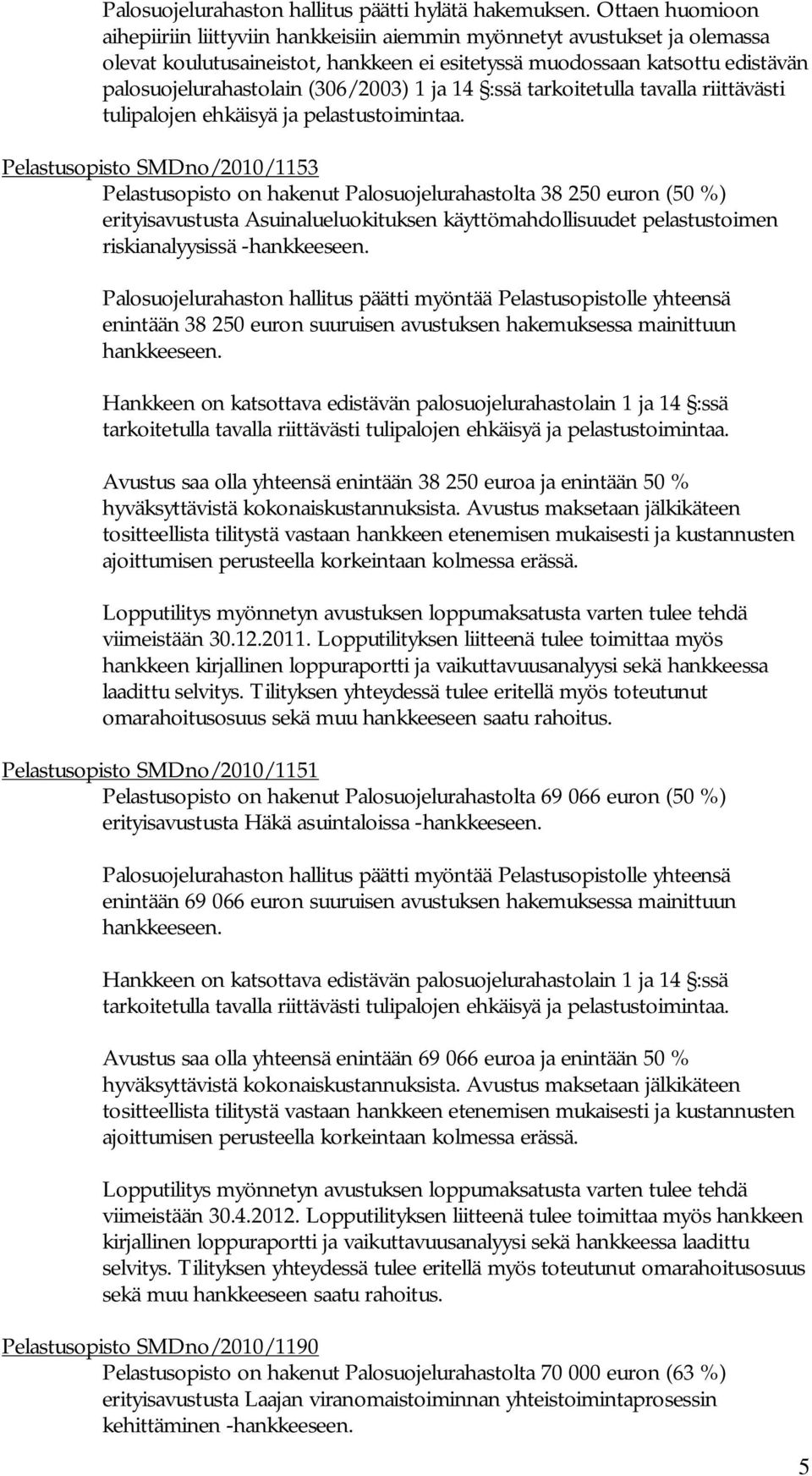 Palosuojelurahaston hallitus päätti hylätä hakemuksen. Ottaen huomioon aihepiiriin liittyviin hankkeisiin aiemmin myönnetyt avustukset ja olemassa olevat koulutusaineistot, hankkeen ei esitetyssä muodossaan katsottu edistävän palosuojelurahastolain (306/2003) 1 ja 14 §:ssä tarkoitetulla tavalla riittävästi tulipalojen ehkäisyä ja pelastustoimintaa.

Pelastusopisto SMDno/2010/1153
Pelastusopisto on hakenut Palosuojelurahastolta 38 250 euron (50 %) erityisavustusta Asuinalueluokituksen käyttömahdollisuudet pelastustoimen riskianalyysissä -hankkeeseen.

Palosuojelurahaston hallitus päätti myöntää Pelastusopistolle yhteensä enintään 38 250 euron suuruisen avustuksen hakemuksessa mainittuun hankkeeseen.

Hankkeen on katsottava edistävän palosuojelurahastolain 1 ja 14 §:ssä tarkoitetulla tavalla riittävästi tulipalojen ehkäisyä ja pelastustoimintaa.

Avustus saa olla yhteensä enintään 38 250 euroa ja enintään 50 % hyväksyttävistä kokonaiskustannuksista. Avustus maksetaan jälkikäteen tositteellista tilitystä vastaan hankkeen etenemisen mukaisesti ja kustannusten ajoittumisen perusteella korkeintaan kolmessa erässä.

Lopputilitys myönnetyn avustuksen loppumaksatusta varten tulee tehdä viimeistään 30.12.2011. Lopputilityksen liitteenä tulee toimittaa myös hankkeen kirjallinen loppuraportti ja vaikuttavuusanalyysi sekä hankkeessa laadittu selvitys. Tilityksen yhteydessä tulee eritellä myös toteutunut omarahoitusosuus sekä muu hankkeeseen saatu rahoitus.

Pelastusopisto SMDno/2010/1151
Pelastusopisto on hakenut Palosuojelurahastolta 69 066 euron (50 %) erityisavustusta Häkä asuintaloissa -hankkeeseen.

Palosuojelurahaston hallitus päätti myöntää Pelastusopistolle yhteensä enintään 69 066 euron suuruisen avustuksen hakemuksessa mainittuun hankkeeseen.

Hankkeen on katsottava edistävän palosuojelurahastolain 1 ja 14 §:ssä tarkoitetulla tavalla riittävästi tulipalojen ehkäisyä ja pelastustoimintaa.

Avustus saa olla yhteensä enintään 69 066 euroa ja enintään 50 % hyväksyttävistä kokonaiskustannuksista. Avustus maksetaan jälkikäteen tositteellista tilitystä vastaan hankkeen etenemisen mukaisesti ja kustannusten ajoittumisen perusteella korkeintaan kolmessa erässä.

Lopputilitys myönnetyn avustuksen loppumaksatusta varten tulee tehdä viimeistään 30.4.2012. Lopputilityksen liitteenä tulee toimittaa myös hankkeen kirjallinen loppuraportti ja vaikuttavuusanalyysi sekä hankkeessa laadittu selvitys. Tilityksen yhteydessä tulee eritellä myös toteutunut omarahoitusosuus sekä muu hankkeeseen saatu rahoitus.

Pelastusopisto SMDno/2010/1190
Pelastusopisto on hakenut Palosuojelurahastolta 70 000 euron (63 %) erityisavustusta Laajan viranomaistoiminnan yhteistoimintaprosessin kehittäminen -hankkeeseen.

5